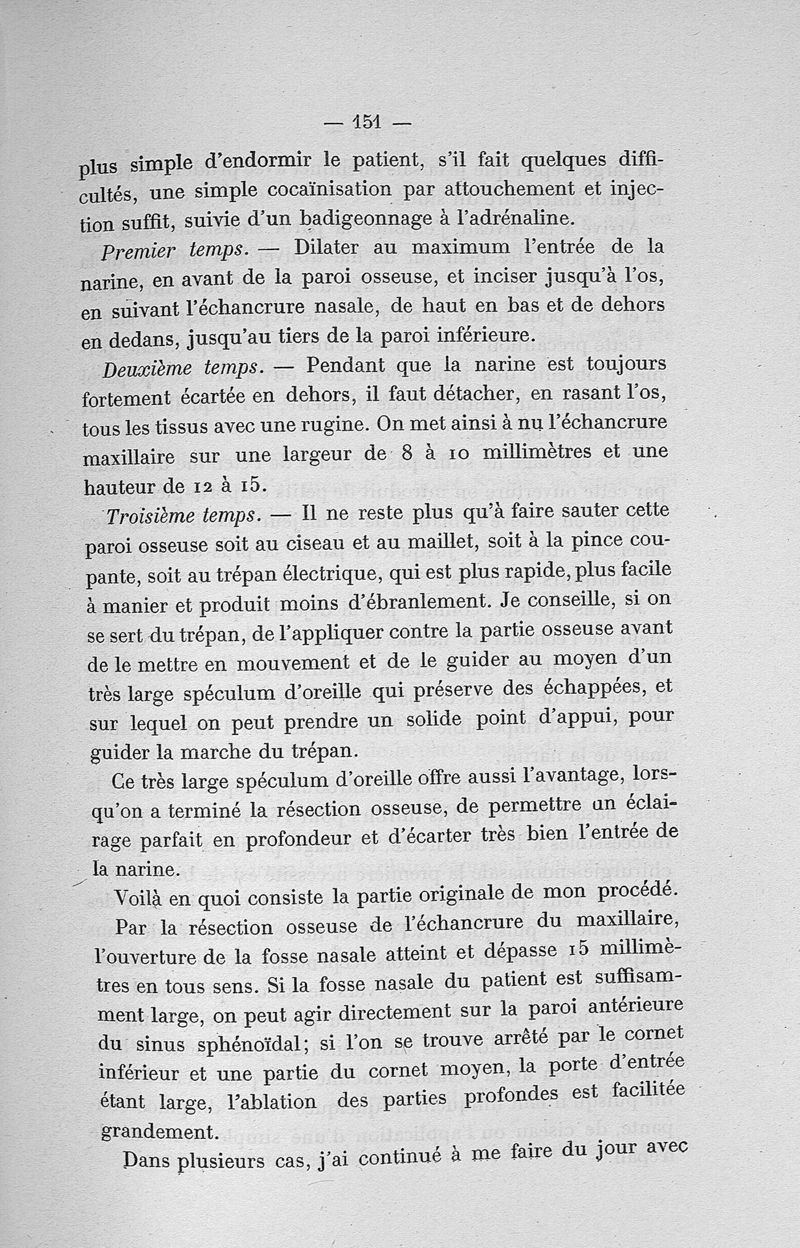 — 151 —

plus simple d'endormir le patient, s'il fait quelques difficultés, une simple cocaïnisation par attouchement et injection suffit, suivie d'un badigeonnage à l'adrénaline.

Premier temps. — Dilater au maximum l'entrée de la narine, en avant de la paroi osseuse, et inciser jusqu'à l'os, en suivant l'échancrure nasale, de haut en bas et de dehors en dedans, jusqu'au tiers de la paroi inférieure.

Deuxième temps. — Pendant que la narine est toujours fortement écartée en dehors, il faut détacher, en rasant l'os, tous les tissus avec une rugine. On met ainsi à nu l'échancrure maxillaire sur une largeur de 8 à 10 millimètres et une hauteur de 12 à 15.

Troisième temps. — Il ne reste plus qu'à faire sauter cette paroi osseuse soit au ciseau et au maillet, soit à la pince coupante, soit au trépan électrique, qui est plus rapide, plus facile à manier et produit moins d'ébranlement. Je conseille, si on se sert du trépan, de l'appliquer contre la partie osseuse avant de le mettre en mouvement et de le guider au moyen d'un très large spéculum d'oreille qui préserve des échappées, et sur lequel on peut prendre un solide point d'appui, pour guider la marche du trépan.

Ce très large spéculum d'oreille offre aussi l'avantage, lorsqu'on a terminé la résection osseuse, de permettre un éclairage parfait en profondeur et d'écarter très bien l'entrée de la narine.

Voilà en quoi consiste la partie originale de mon procédé.

Par la résection osseuse de l'échancrure du maxillaire, l'ouverture de la fosse nasale atteint et dépasse 15 millimètres en tous sens. Si la fosse nasale du patient est suffisamment large, on peut agir directement sur la paroi antérieure du sinus sphénoïdal; si l'on se trouve arrêté par le cornet inférieur et une partie du cornet moyen, la porte d'entrée étant large, l'ablation des parties profondes est facilitée grandement.

Dans plusieurs cas, j'ai continué à me faire du jour avec